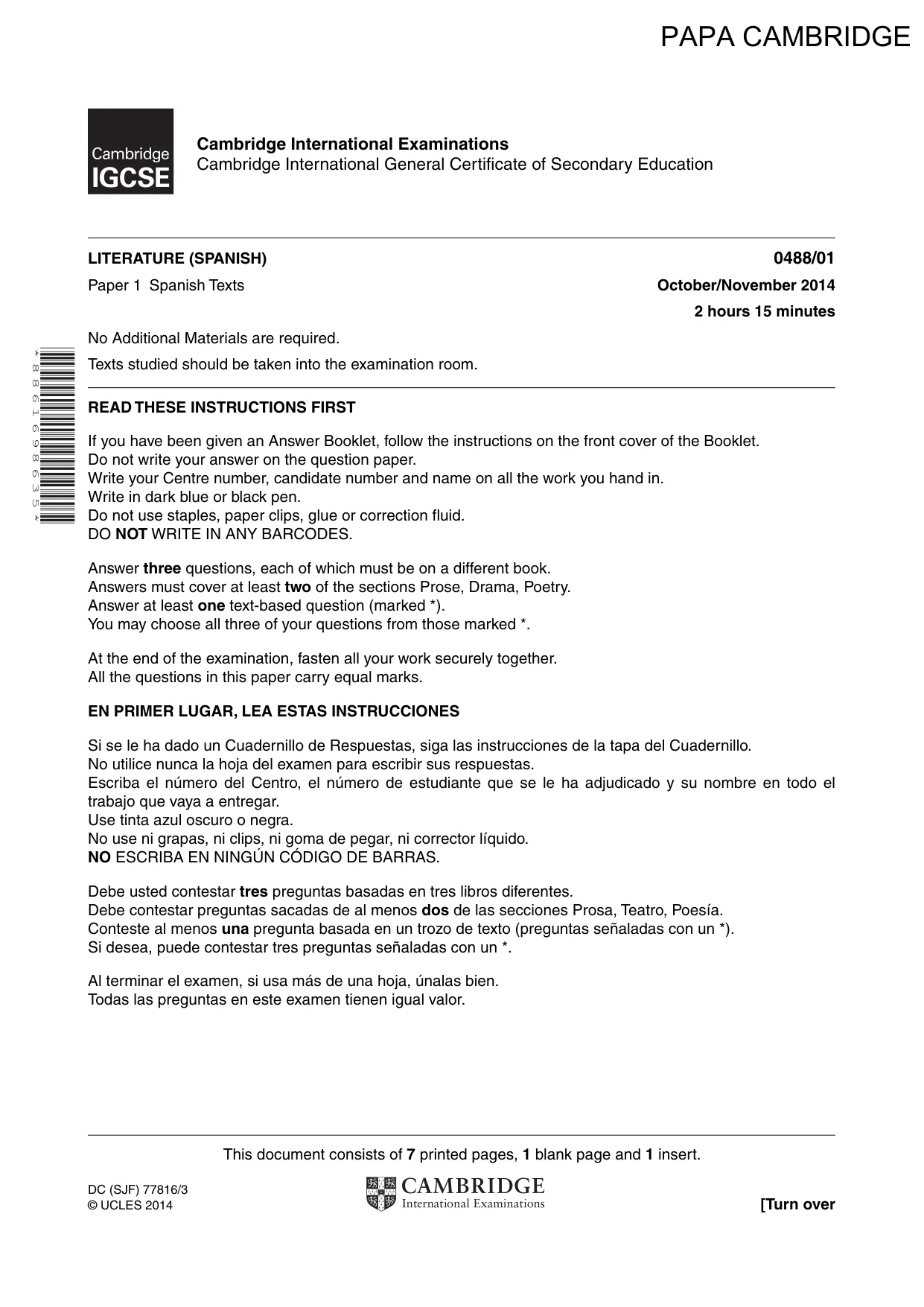 PAPA CAMBRIDGE

Cambridge IGCSE

Cambridge International Examinations
Cambridge International General Certificate of Secondary Education

LITERATURE (SPANISH)
0488/01

Paper 1 Spanish Texts
October/November 2014

2 hours 15 minutes

No Additional Materials are required.

Texts studied should be taken into the examination room.

*8861698635*

READ THESE INSTRUCTIONS FIRST

If you have been given an Answer Booklet, follow the instructions on the front cover of the Booklet.
Do not write your answer on the question paper.
Write your Centre number, candidate number and name on all the work you hand in.
Write in dark blue or black pen.
Do not use staples, paper clips, glue or correction fluid.
DO NOT WRITE IN ANY BARCODES.

Answer three questions, each of which must be on a different book.
Answers must cover at least two of the sections Prose, Drama, Poetry.
Answer at least one text-based question (marked *).
You may choose all three of your questions from those marked *.

At the end of the examination, fasten all your work securely together.
All the questions in this paper carry equal marks.

EN PRIMER LUGAR, LEA ESTAS INSTRUCCIONES

Si se le ha dado un Cuadernillo de Respuestas, siga las instrucciones de la tapa del Cuadernillo.
No utilice nunca la hoja del examen para escribir sus respuestas.
Escriba el número del Centro, el número de estudiante que se le ha adjudicado y su nombre en todo el trabajo que vaya a entregar.
Use tinta azul oscuro o negra.
No use ni grapas, ni clips, ni goma de pegar, ni corrector líquido.
NO ESCRIBA EN NINGÚN CÓDIGO DE BARRAS.

Debe usted contestar tres preguntas basadas en tres libros diferentes.
Debe contestar preguntas sacadas de al menos dos de las secciones Prosa, Teatro, Poesía.
Conteste al menos una pregunta basada en un trozo de texto (preguntas señaladas con un *).
Si desea, puede contestar tres preguntas señaladas con un *.

Al terminar el examen, si usa más de una hoja, únalas bien.
Todas las preguntas en este examen tienen igual valor.

This document consists of 7 printed pages, 1 blank page and 1 insert.

DC (SJF) 77816/3
© UCLES 2014

CAMBRIDGE
International Examinations

[Turn over